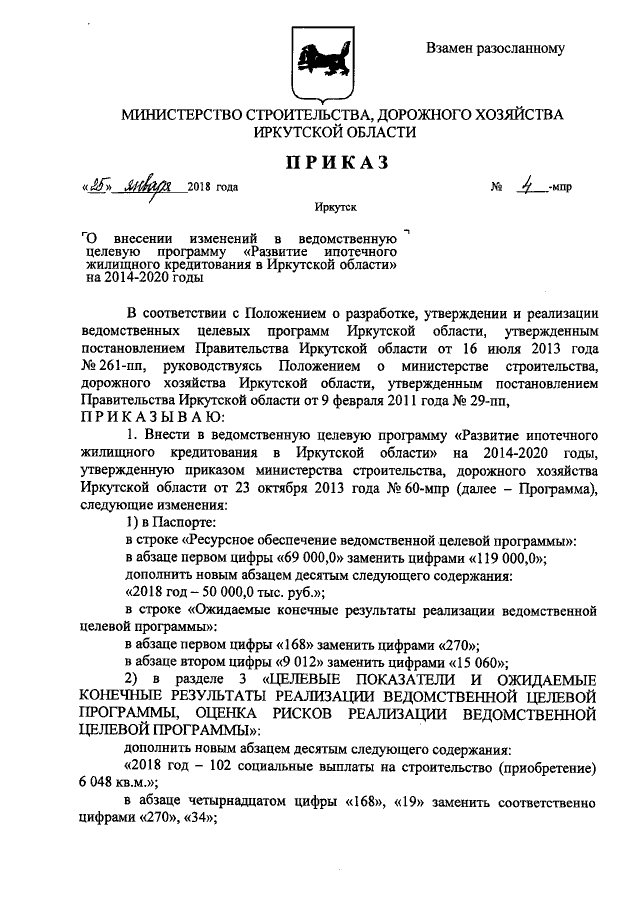 Взамен разосланному

МИНИСТЕРСТВО СТРОИТЕЛЬСТВА, ДОРОЖНОГО ХОЗЯЙСТВА ИРКУТСКОЙ ОБЛАСТИ

ПРИКАЗ

«25» января 2018 года № 4 -мпр

Иркутск

О внесении изменений в ведомственную целевую программу «Развитие ипотечного жилищного кредитования в Иркутской области» на 2014-2020 годы

В соответствии с Положением о разработке, утверждении и реализации ведомственных целевых программ Иркутской области, утвержденным постановлением Правительства Иркутской области от 16 июля 2013 года № 261-пп, руководствуясь Положением о министерстве строительства, дорожного хозяйства Иркутской области, утвержденным постановлением Правительства Иркутской области от 9 февраля 2011 года № 29-пп, ПРИКАЗЫВАЮ:

1. Внести в ведомственную целевую программу «Развитие ипотечного жилищного кредитования в Иркутской области» на 2014-2020 годы, утвержденную приказом министерства строительства, дорожного хозяйства Иркутской области от 23 октября 2013 года № 60-мпр (далее – Программа), следующие изменения:

1) в Паспорте:

в строке «Ресурсное обеспечение ведомственной целевой программы»:

в абзаце первом цифры «69 000,0» заменить цифрами «119 000,0»;

дополнить новым абзацем десятым следующего содержания:

«2018 год – 50 000,0 тыс. руб.»;

в строке «Ожидаемые конечные результаты реализации ведомственной целевой программы»:

в абзаце первом цифры «168» заменить цифрами «270»;

в абзаце втором цифры «9 012» заменить цифрами «15 060»;

2) в разделе 3 «ЦЕЛЕВЫЕ ПОКАЗАТЕЛИ И ОЖИДАЕМЫЕ КОНЕЧНЫЕ РЕЗУЛЬТАТЫ РЕАЛИЗАЦИИ ВЕДОМСТВЕННОЙ ЦЕЛЕВОЙ ПРОГРАММЫ, ОЦЕНКА РИСКОВ РЕАЛИЗАЦИИ ВЕДОМСТВЕННОЙ ЦЕЛЕВОЙ ПРОГРАММЫ»:

дополнить новым абзацем десятым следующего содержания:

«2018 год – 102 социальные выплаты на строительство (приобретение) 6 048 кв.м.»;

в абзаце четырнадцатом цифры «168», «19» заменить соответственно цифрами «270», «34»;